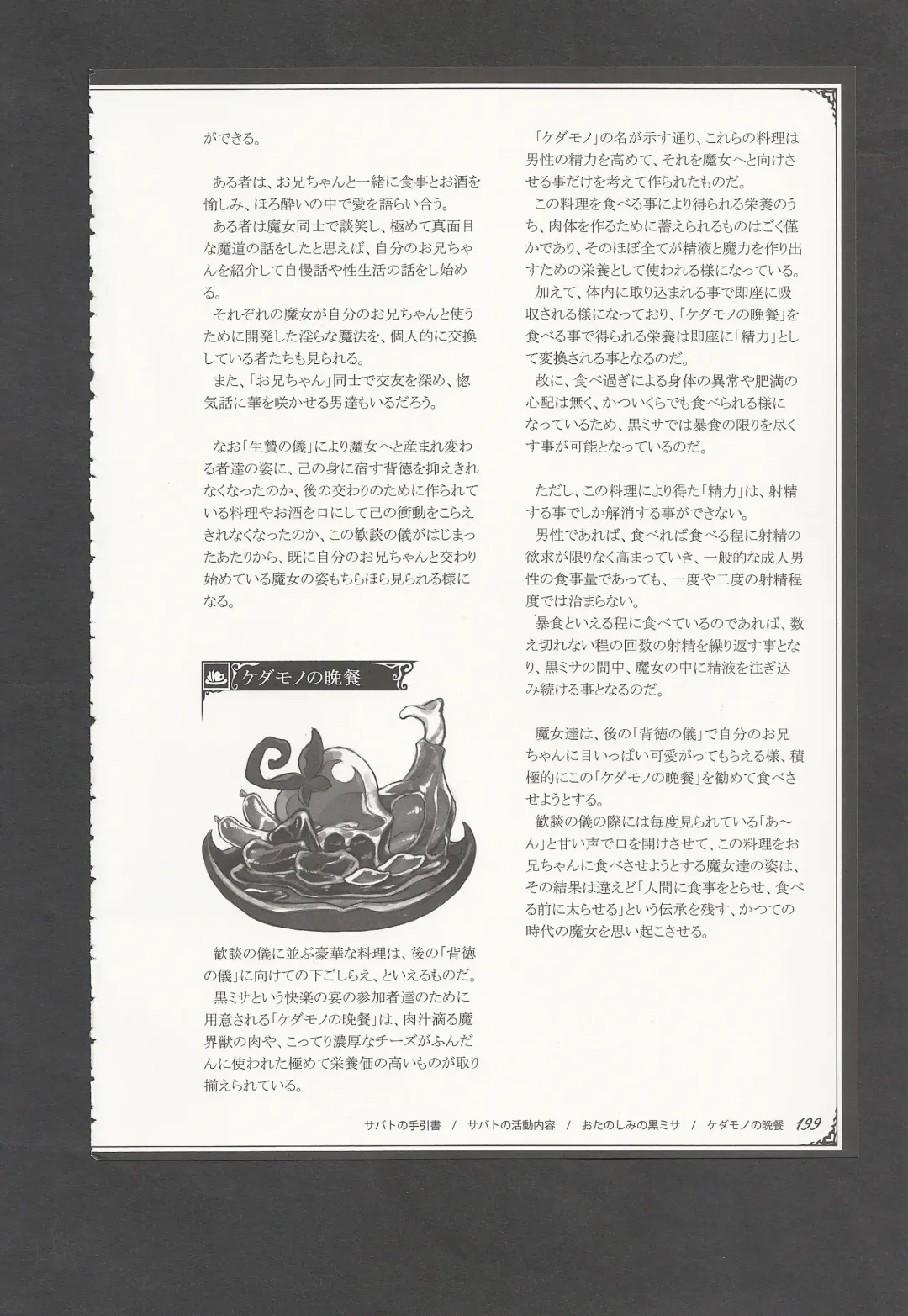 ができる。

ある者は、お兄ちゃんと一緒に食事とお酒を愉しみ、ほろ酔いの中で愛を語らい合う。
ある者は魔女同士で談笑し、極めて真面目な魔道の話をしたと思えば、自分のお兄ちゃんを紹介して自慢話や性生活の話をし始める。
それぞれの魔女が自分のお兄ちゃんと使うために開発した淫らな魔法を、個人的に交換している者たちも見られる。
また、「お兄ちゃん」同士で交友を深め、惚気話に華を咲かせる男達もいるだろう。

なお「生贄の儀」により魔女へと産まれ変わる者達の姿に、己の身に宿す背徳を抑えきれなくなったのか、後の交わりのために作られている料理やお酒を口にして己の衝動をこらえきれなくなったのか、この歓談の儀がはじまったあたりから、既に自分のお兄ちゃんと交わり始めている魔女の姿もちらほら見られる様になる。

ケダモノの晩餐

歓談の儀に並ぶ豪華な料理は、後の「背徳の儀」に向けての下ごしらえ、といえるものだ。
黒ミサという快楽の宴の参加者達のために用意される「ケダモノの晩餐」は、肉汁滴る魔界獣の肉や、こってり濃厚なチーズがふんだんに使われた極めて栄養価の高いものが取り揃えられている。

「ケダモノ」の名が示す通り、これらの料理は男性の精力を高めて、それを魔女へと向けさせる事だけを考えて作られたものだ。
この料理を食べる事により得られる栄養のうち、肉体を作るために蓄えられるものはごく僅かであり、そのほぼ全てが精液と魔力を作り出すための栄養として使われる様になっている。
加えて、体内に取り込まれる事で即座に吸収される様になっており、「ケダモノの晩餐」を食べる事で得られる栄養は即座に「精力」として変換される事となるのだ。
故に、食べ過ぎによる身体の異常や肥満の心配は無く、かついくらでも食べられる様になっているため、黒ミサでは暴食の限りを尽くす事が可能となっているのだ。

ただし、この料理により得た「精力」は、射精する事でしか解消する事ができない。
男性であれば、食べれば食べる程に射精の欲求が限りなく高まっていき、一般的な成人男性の食事量であっても、一度や二度の射精程度では治まらない。
暴食といえる程に食べているのであれば、数え切れない程の回数の射精を繰り返す事となり、黒ミサの間中、魔女の中に精液を注ぎ込み続ける事となるのだ。

魔女達は、後の「背徳の儀」で自分のお兄ちゃんに目いっぱい可愛がってもらえる様、積極的にこの「ケダモノの晩餐」を勧めて食べさせようとする。
歓談の儀の際には毎度見られている「あ～ん」と甘い声で口を開けさせて、この料理をお兄ちゃんに食べさせようとする魔女達の姿は、その結果は違えど「人間に食事をとらせ、食べる前に太らせる」という伝承を残す、かつての時代の魔女を思い起こさせる。

サバトの手引書 / サバトの活動内容 / おたのしみの黒ミサ / ケダモノの晩餐 199